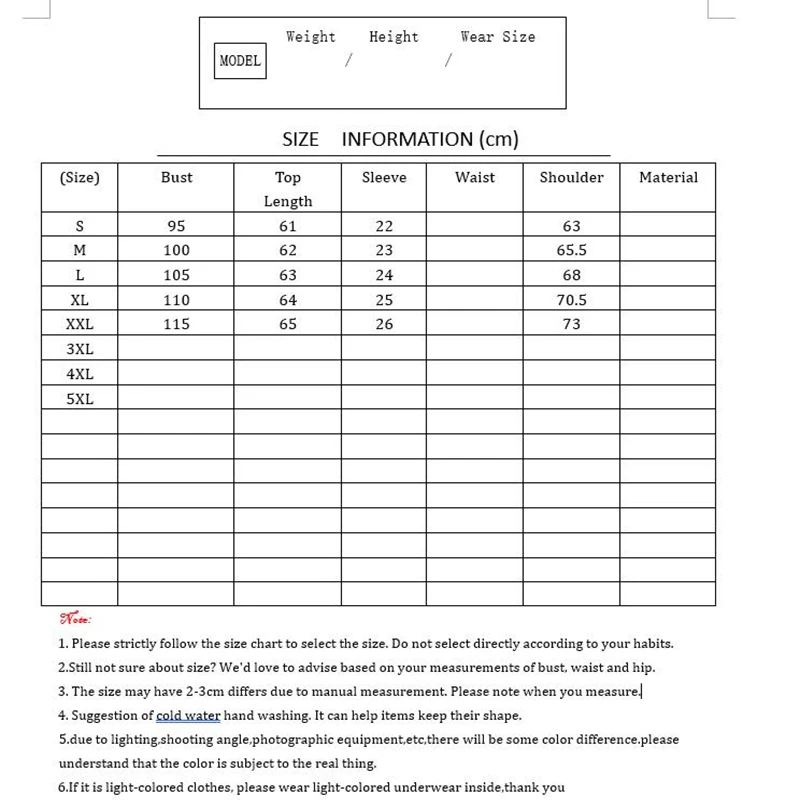 MODEL Weight Height Wear Size
/ /

SIZE INFORMATION (cm)

| (Size) | Bust | Top Length | Sleeve | Waist | Shoulder | Material |
|---|---|---|---|---|---|---|
| S | 95 | 61 | 22 | | 63 | |
| M | 100 | 62 | 23 | | 65.5 | |
| L | 105 | 63 | 24 | | 68 | |
| XL | 110 | 64 | 25 | | 70.5 | |
| XXL | 115 | 65 | 26 | | 73 | |
| 3XL | | | | | | |
| 4XL | | | | | | |
| 5XL | | | | | | |
| | | | | | | |
| | | | | | | |
| | | | | | | |
| | | | | | | |
| | | | | | | |
| | | | | | | |
| | | | | | | |
| | | | | | | |

Note:

1. Please strictly follow the size chart to select the size. Do not select directly according to your habits.

2.Still not sure about size? We'd love to advise based on your measurements of bust, waist and hip.

3. The size may have 2-3cm differs due to manual measurement. Please note when you measure.

4. Suggestion of cold water hand washing. It can help items keep their shape.

5.due to lighting,shooting angle,photographic equipment,etc,there will be some color difference.please understand that the color is subject to the real thing.

6.If it is light-colored clothes, please wear light-colored underwear inside,thank you